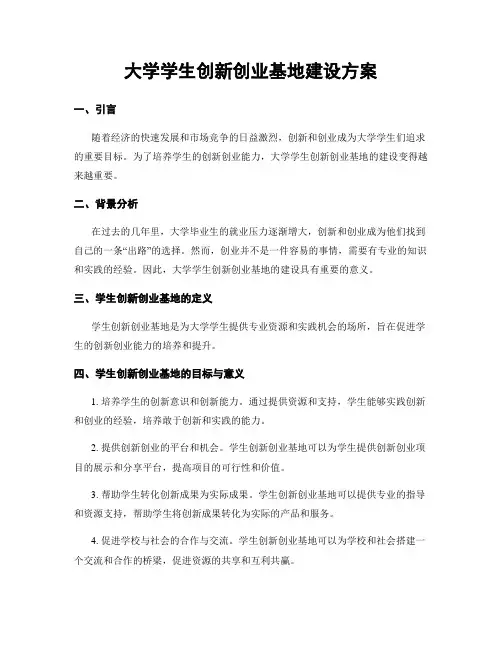 大学学生创新创业基地建设方案

一、引言

随着经济的快速发展和市场竞争的日益激烈，创新和创业成为大学学生们追求的重要目标。为了培养学生的创新创业能力，大学学生创新创业基地的建设变得越来越重要。

二、背景分析

在过去的几年里，大学毕业生的就业压力逐渐增大，创新和创业成为他们找到自己的一条“出路”的选择。然而，创业并不是一件容易的事情，需要有专业的知识和实践的经验。因此，大学学生创新创业基地的建设具有重要的意义。

三、学生创新创业基地的定义

学生创新创业基地是为大学学生提供专业资源和实践机会的场所，旨在促进学生的创新创业能力的培养和提升。

四、学生创新创业基地的目标与意义

1. 培养学生的创新意识和创新能力。通过提供资源和支持，学生能够实践创新和创业的经验，培养敢于创新和实践的能力。

2. 提供创新创业的平台和机会。学生创新创业基地可以为学生提供创新创业项目的展示和分享平台，提高项目的可行性和价值。

3. 帮助学生转化创新成果为实际成果。学生创新创业基地可以提供专业的指导和资源支持，帮助学生将创新成果转化为实际的产品和服务。

4. 促进学校与社会的合作与交流。学生创新创业基地可以为学校和社会搭建一个交流和合作的桥梁，促进资源的共享和互利共赢。